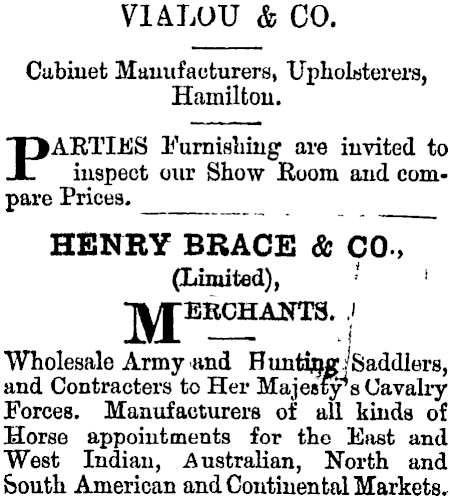 VIALOU & CO.

Cabinet Manufacturers, Upholsterers, Hamilton.

PARTIES Furnishing are invited to inspect our Show Room and compare Prices.

HENRY BRACE & CO., (Limited),

MERCHANTS.

Wholesale Army and Hunting Saddlers, and Contracters to Her Majesty's Cavalry Forces. Manufacturers of all kinds of Horse appointments for the East and West Indian, Australian, North and South American and Continental Markets.